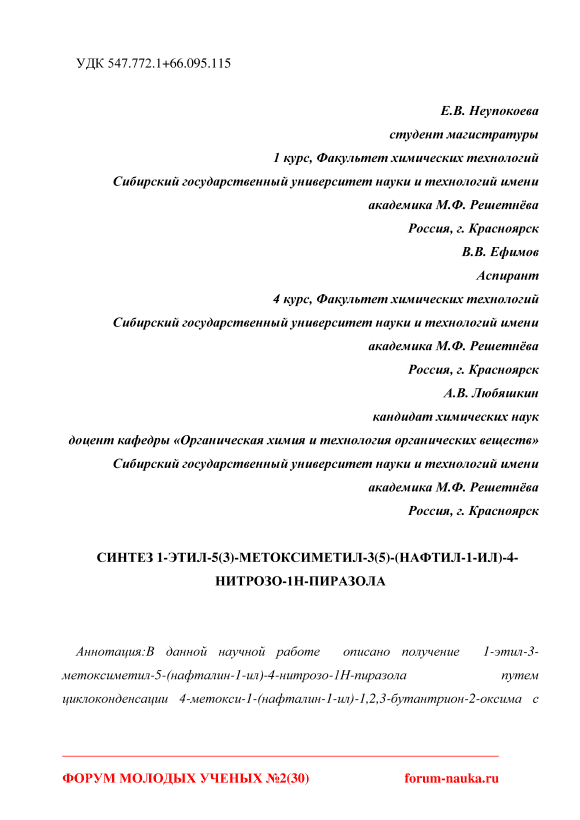 УДК 547.772.1+66.095.115

Е.В. Неупокоева
студент магистратуры
1 курс, Факультет химических технологий
Сибирский государственный университет науки и технологий имени академика М.Ф. Решетнёва
Россия, г. Красноярск
В.В. Ефимов
Аспирант
4 курс, Факультет химических технологий
Сибирский государственный университет науки и технологий имени академика М.Ф. Решетнёва
Россия, г. Красноярск
А.В. Любяшкин
кандидат химических наук
доцент кафедры «Органическая химия и технология органических веществ»
Сибирский государственный университет науки и технологий имени академика М.Ф. Решетнёва
Россия, г. Красноярск

СИНТЕЗ 1-ЭТИЛ-5(3)-МЕТОКСИМЕТИЛ-3(5)-(НАФТИЛ-1-ИЛ)-4-НИТРОЗО-1Н-ПИРАЗОЛА

Аннотация:В данной научной работе описано получение 1-этил-3-метоксиметил-5-(нафталин-1-ил)-4-нитрозо-1Н-пиразола путем циклоконденсации 4-метокси-1-(нафталин-1-ил)-1,2,3-бутантрион-2-оксима с

ФОРУМ МОЛОДЫХ УЧЕНЫХ №2(30) forum-nauka.ru